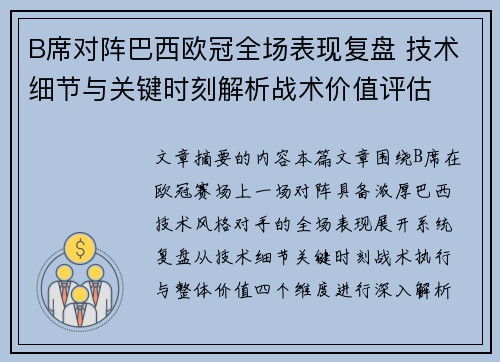 B席对阵巴西欧冠全场表现复盘 技术细节与关键时刻解析战术价值评估

文章摘要的内容本篇文章围绕B席在欧冠赛场上一场对阵具备浓厚巴西技术风格对手的全场表现展开系统复盘从技术细节关键时刻战术执行与整体价值四个维度进行深入解析

$